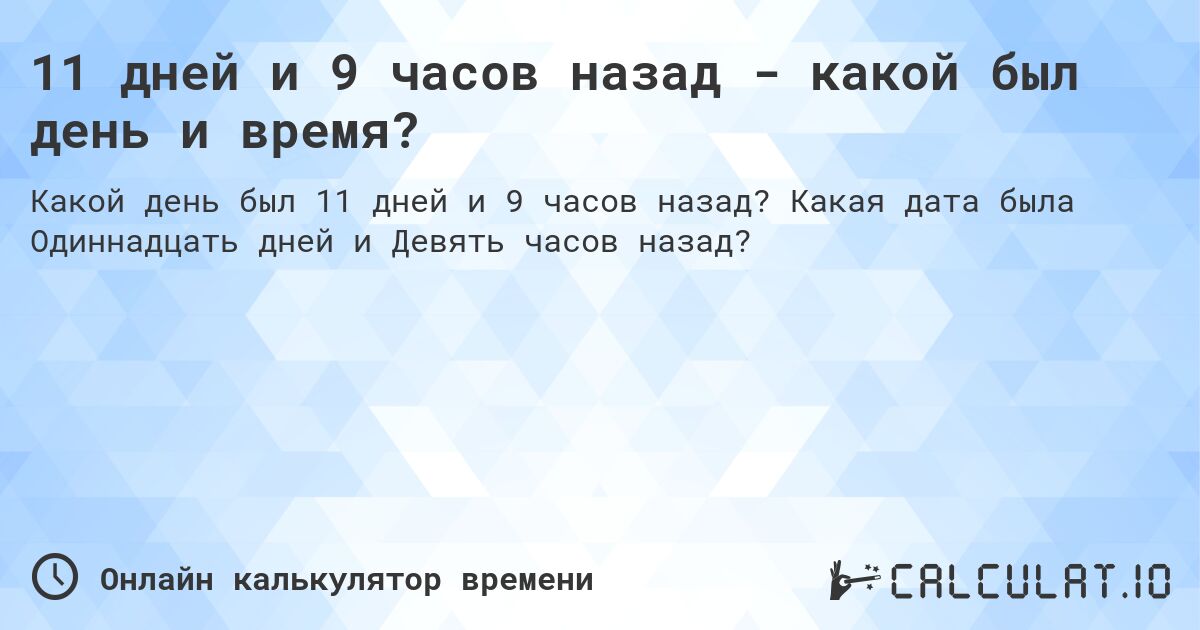 11 дней и 9 часов назад - какой был день и время?

Какой день был 11 дней и 9 часов назад? Какая дата была Одиннадцать дней и Девять часов назад?

Онлайн калькулятор времени

CALCULAT.IO